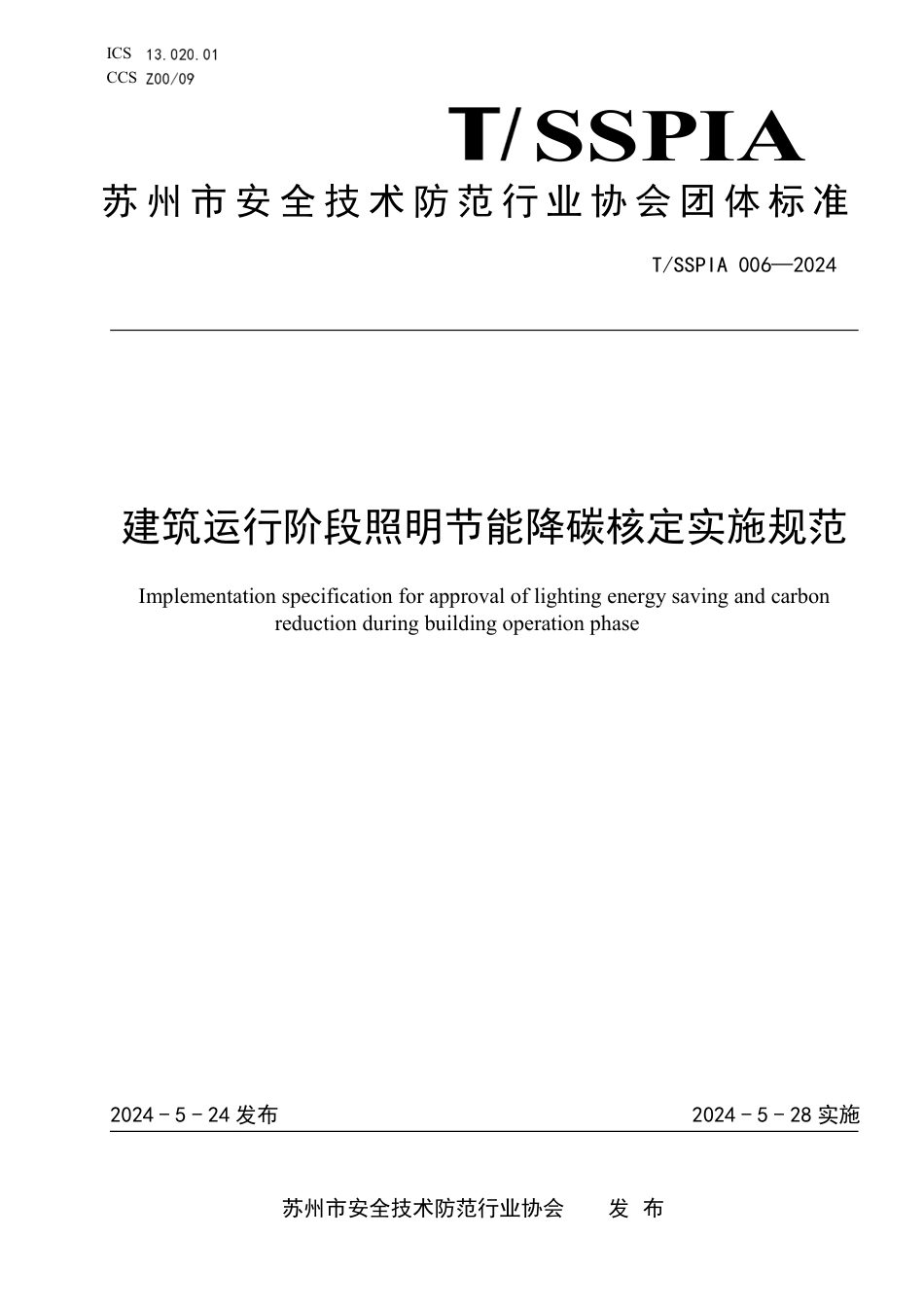 ICS 13.020.01
CCS Z00/09

T/SSPIA

苏州市安全技术防范行业协会团体标准

T/SSPIA 006—2024

建筑运行阶段照明节能降碳核定实施规范

Implementation specification for approval of lighting energy saving and carbon reduction during building operation phase

2024 - 5 - 24 发布

2024 - 5 - 28 实施

苏州市安全技术防范行业协会 发 布